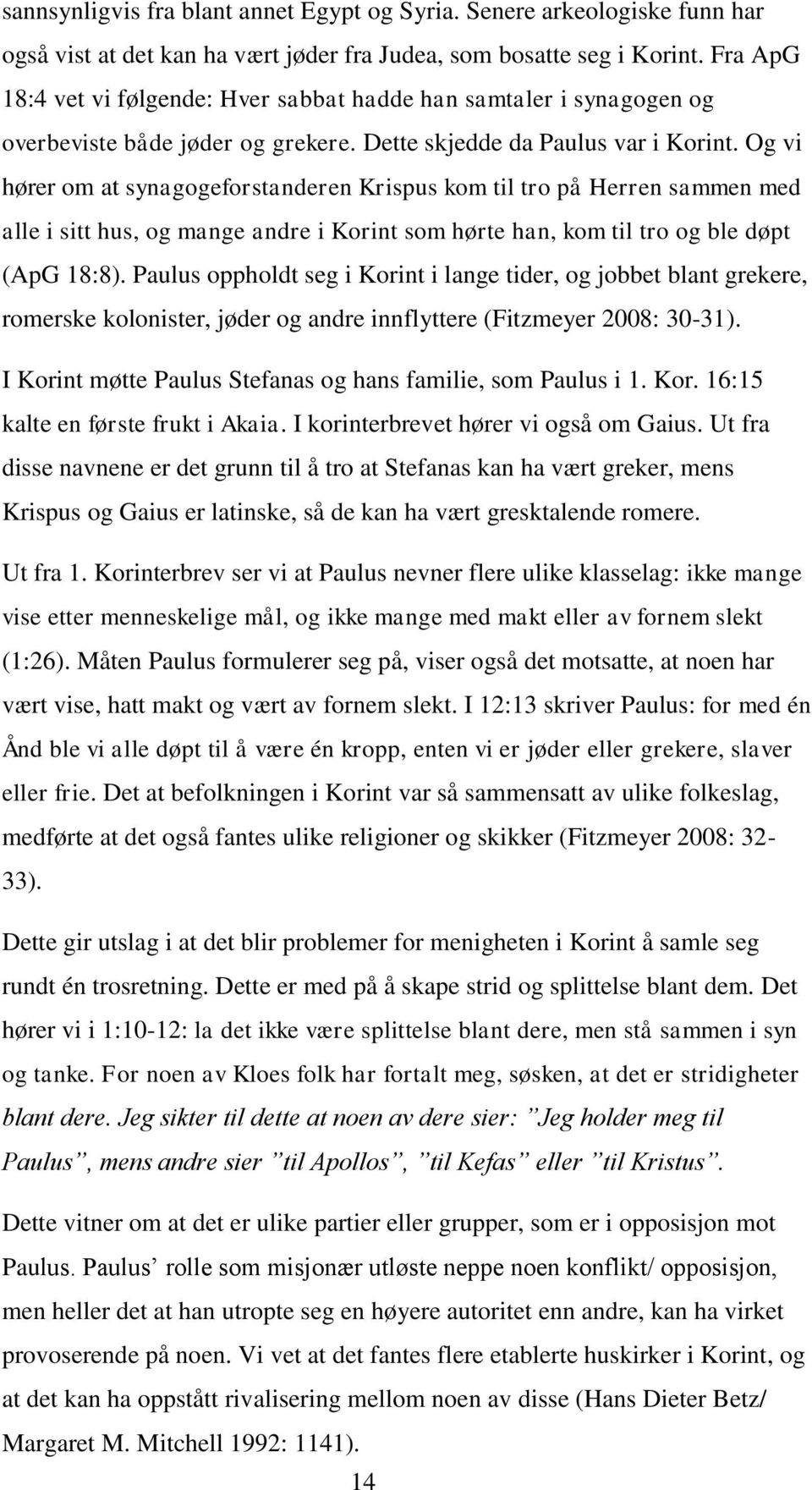 sannsynligvis fra blant annet Egypt og Syria. Senere arkeologiske funn har også vist at det kan ha vært jøder fra Judea, som bosatte seg i Korint. Fra ApG 18:4 vet vi følgende: Hver sabbat hadde han samtaler i synagogen og overbeviste både jøder og grekere. Dette skjedde da Paulus var i Korint. Og vi hører om at synagogeforstanderen Krispus kom til tro på Herren sammen med alle i sitt hus, og mange andre i Korint som hørte han, kom til tro og ble døpt (ApG 18:8). Paulus oppholdt seg i Korint i lange tider, og jobbet blant grekere, romerske kolonister, jøder og andre innflyttere (Fitzmeyer 2008: 30-31).

I Korint møtte Paulus Stefanas og hans familie, som Paulus i 1. Kor. 16:15 kalte en første frukt i Akaia. I korinterbrevet hører vi også om Gaius. Ut fra disse navnene er det grunn til å tro at Stefanas kan ha vært greker, mens Krispus og Gaius er latinske, så de kan ha vært gresktalende romere.

Ut fra 1. Korinterbrev ser vi at Paulus nevner flere ulike klasselag: ikke mange vise etter menneskelige mål, og ikke mange med makt eller av fornem slekt (1:26). Måten Paulus formulerer seg på, viser også det motsatte, at noen har vært vise, hatt makt og vært av fornem slekt. I 12:13 skriver Paulus: for med én Ånd ble vi alle døpt til å være én kropp, enten vi er jøder eller grekere, slaver eller frie. Det at befolkningen i Korint var så sammensatt av ulike folkeslag, medførte at det også fantes ulike religioner og skikker (Fitzmeyer 2008: 32-33).

Dette gir utslag i at det blir problemer for menigheten i Korint å samle seg rundt én trosretning. Dette er med på å skape strid og splittelse blant dem. Det hører vi i 1:10-12: la det ikke være splittelse blant dere, men stå sammen i syn og tanke. For noen av Kloes folk har fortalt meg, søsken, at det er stridigheter blant dere. Jeg sikter til dette at noen av dere sier: ”Jeg holder meg til Paulus”, mens andre sier ”til Apollos”, ”til Kefas” eller ”til Kristus”.

Dette vitner om at det er ulike partier eller grupper, som er i opposisjon mot Paulus. Paulus’ rolle som misjonær utløste neppe noen konflikt/ opposisjon, men heller det at han utropte seg en høyere autoritet enn andre, kan ha virket provoserende på noen. Vi vet at det fantes flere etablerte huskirker i Korint, og at det kan ha oppstått rivalisering mellom noen av disse (Hans Dieter Betz/ Margaret M. Mitchell 1992: 1141).

14